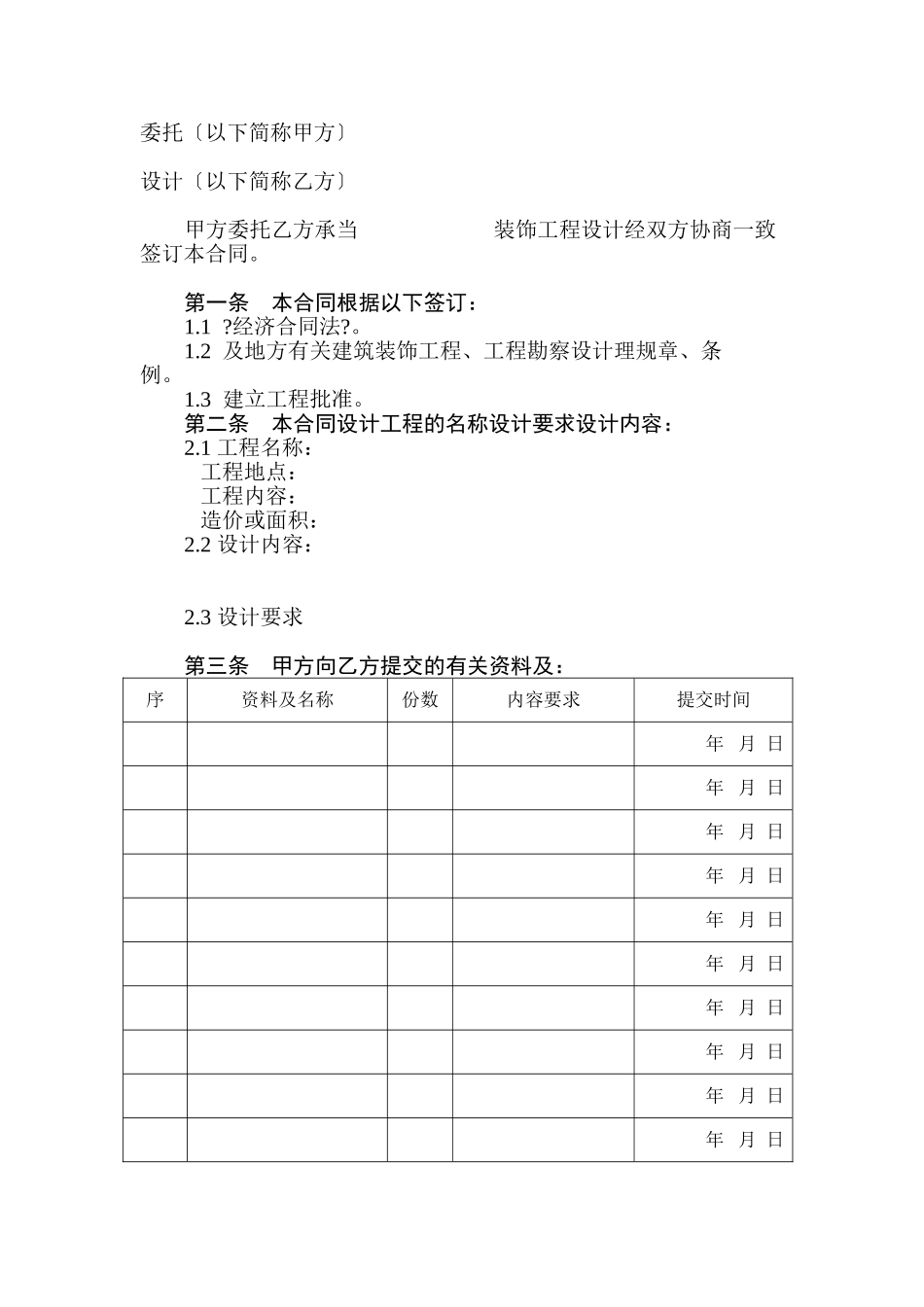 委托〔以下简称甲方〕

设计〔以下简称乙方〕

甲方委托乙方承当　　　　　装饰工程设计经双方协商一致签订本合同。

第一条　本合同根据以下签订：
1.1 ?经济合同法?。
1.2 及地方有关建筑装饰工程、工程勘察设计理规章、条例。
1.3 建立工程批准。
第二条　本合同设计工程的名称设计要求设计内容：
2.1 工程名称：
工程地点：
工程内容：
造价或面积：
2.2 设计内容：

2.3 设计要求

第三条　甲方向乙方提交的有关资料及：

| 序 | 资料及名称 | 份数 | 内容要求 | 提交时间 |
|---|---|---|---|---|
| | | | | 年　月　日 |
| | | | | 年　月　日 |
| | | | | 年　月　日 |
| | | | | 年　月　日 |
| | | | | 年　月　日 |
| | | | | 年　月　日 |
| | | | | 年　月　日 |
| | | | | 年　月　日 |
| | | | | 年　月　日 |
| | | | | 年　月　日 |